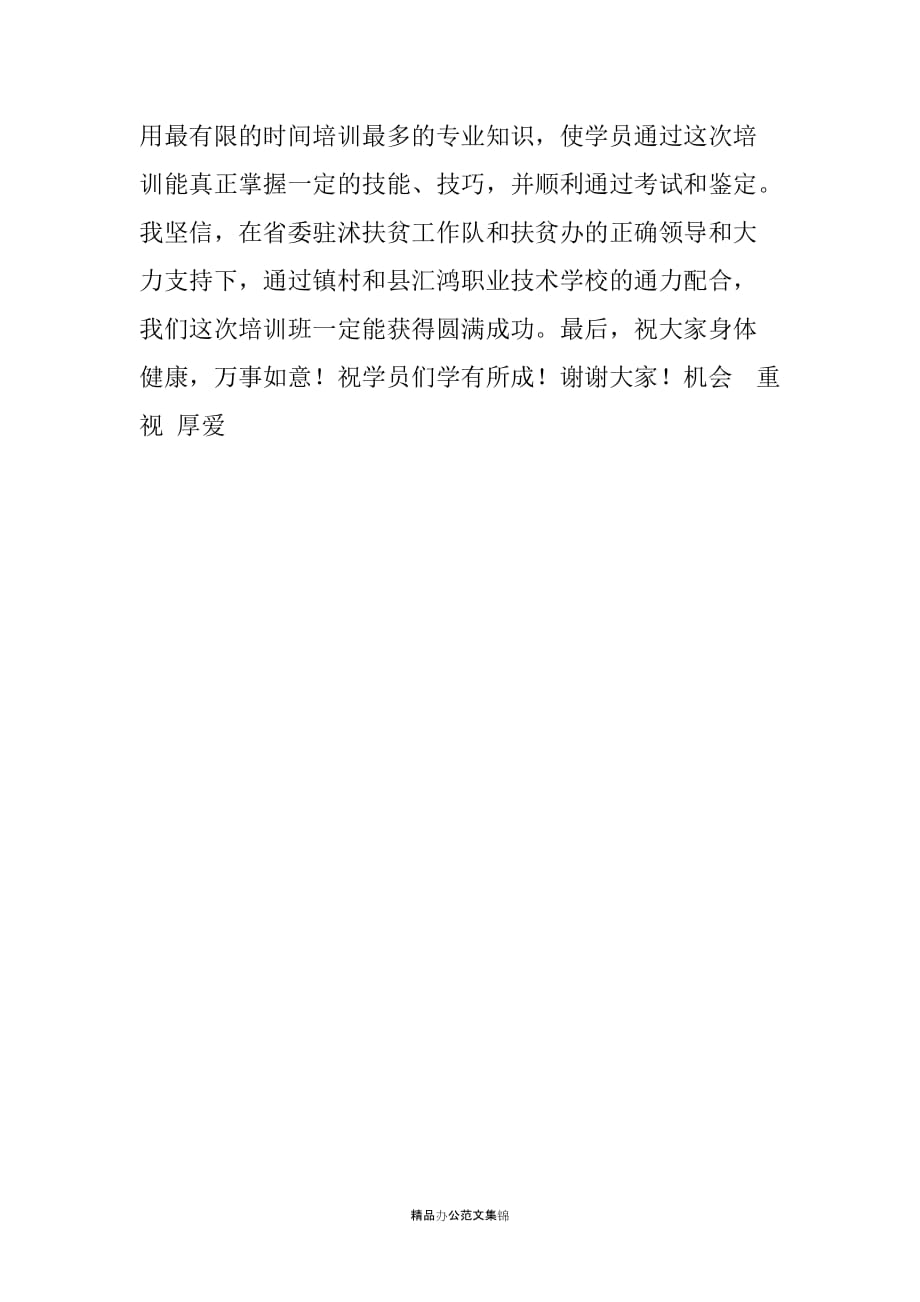 用最有限的时间培训最多的专业知识，使学员通过这次培训能真正掌握一定的技能、技巧，并顺利通过考试和鉴定。我坚信，在省委驻沭扶贫工作队和扶贫办的正确领导和大力支持下，通过镇村和县汇鸿职业技术学校的通力配合，我们这次培训班一定能获得圆满成功。最后，祝大家身体健康，万事如意！祝学员们学有所成！谢谢大家！机会 重视 厚爱

精品办公范文集锦